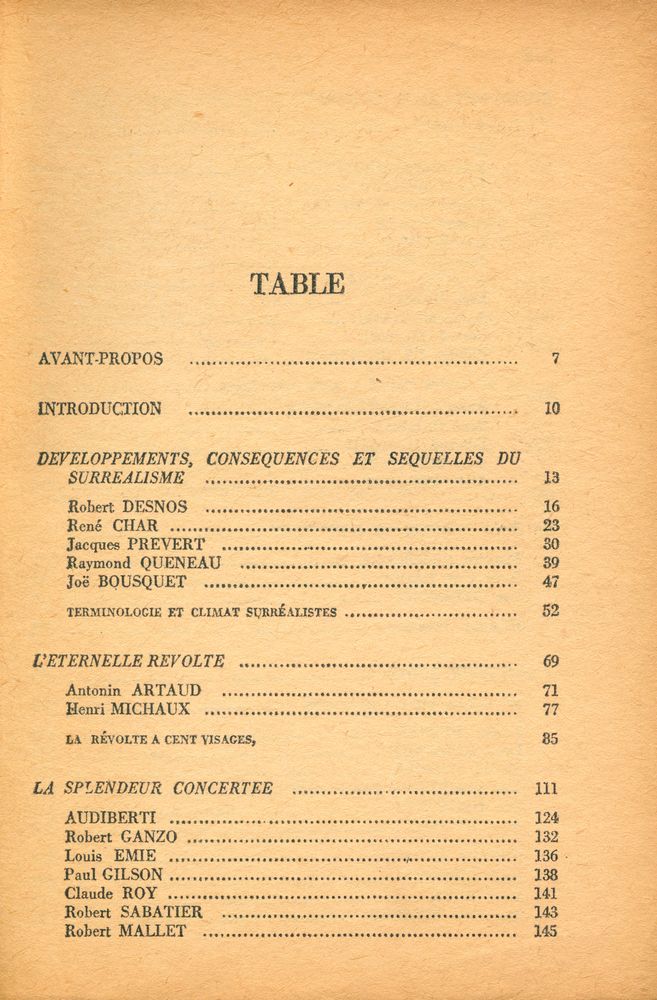 TABLE

AVANT-PROPOS 7

INTRODUCTION 10

DEVELOPPEMENTS, CONSEQUENCES ET SEQUELLES DU SURREALISME 13

Robert DESNOS 16
René CHAR 23
Jacques PREVERT 30
Raymond QUENEAU 39
Joë BOUSQUET 47

TERMINOLOGIE ET CLIMAT SURRÉALISTES 52

L'ETERNELLE REVOLTE 69

Antonin ARTAUD 71
Henri MICHAUX 77

LA RÉVOLTE A CENT VISAGES, 85

LA SPLENDEUR CONCERTEE 111

AUDIBERTI 124
Robert GANZO 132
Louis EMIE 136
Paul GILSON 138
Claude ROY 141
Robert SABATIER 143
Robert MALLET 145